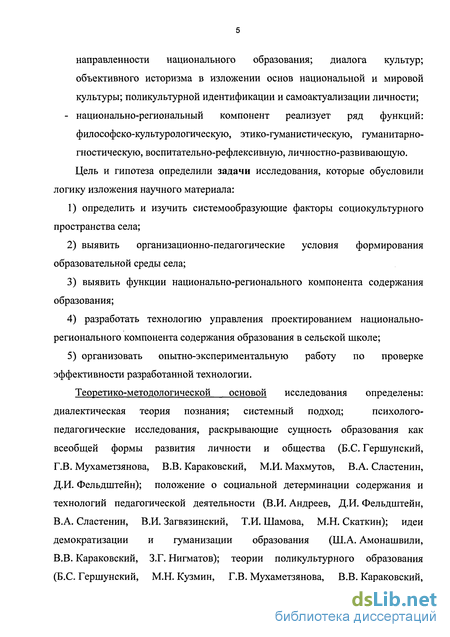 5

направленности национального образования; диалога культур; объективного историзма в изложении основ национальной и мировой культуры; поликультурной идентификации и самоактуализации личности;

- национально-региональный компонент реализует ряд функций: философско-культурологическую, этико-гуманистическую, гуманитарно-гностическую, воспитательно-рефлексивную, личностно-развивающую.

Цель и гипотеза определили задачи исследования, которые обусловили логику изложения научного материала:

1) определить и изучить системообразующие факторы социокультурного пространства села;

2) выявить организационно-педагогические условия формирования образовательной среды села;

3) выявить функции национально-регионального компонента содержания образования;

4) разработать технологию управления проектированием национально-регионального компонента содержания образования в сельской школе;

5) организовать опытно-экспериментальную работу по проверке эффективности разработанной технологии.

Теоретико-методологической основой исследования определены: диалектическая теория познания; системный подход; психолого-педагогические исследования, раскрывающие сущность образования как всеобщей формы развития личности и общества (Б.С. Гершунский, Г.В. Мухаметзянова, В.В. Караковский, М.И. Махмутов, В.А. Сластенин, Д.И. Фельдштейн); положение о социальной детерминации содержания и технологий педагогической деятельности (В.И. Андреев, Д.И. Фельдштейн, В.А. Сластенин, В.И. Загвязинский, Т.И. Шамова, М.Н. Скаткин); идеи демократизации и гуманизации образования (Ш.А. Амонашвили, В.В. Караковский, З.Г. Нигматов); теории поликультурного образования (Б.С. Гершунский, М.Н. Кузмин, Г.В. Мухаметзянова, В.В. Караковский,

dsLib.net
библиотека диссертаций